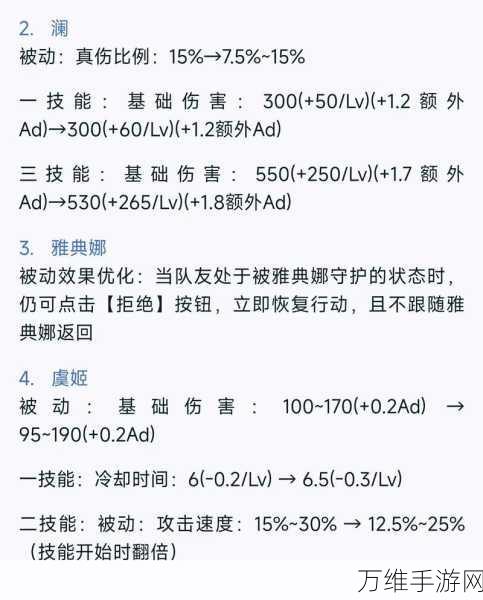 2. 澜
被动：真伤比例：15%→7.5%~15%

一技能：基础伤害：300(+50/Lv)(+1.2额外Ad)→300(+60/Lv)(+1.2额外Ad)

三技能：基础伤害：550(+250/Lv)(+1.7额外Ad)→530(+265/Lv)(+1.8额外Ad)

3. 雅典娜
被动效果优化：当队友处于被雅典娜守护的状态时，仍可点击【拒绝】按钮，立即恢复行动，且不跟随雅典娜返回

4. 虞姬
被动：基础伤害：100~170(+0.2Ad) → 95~190(+0.2Ad)

一技能：冷却时间：6(-0.2/Lv) → 6.5(-0.3/Lv)

二技能：被动：攻击速度：15%~30% → 12.5%~25%（技能开始时翻倍）

万维手游网